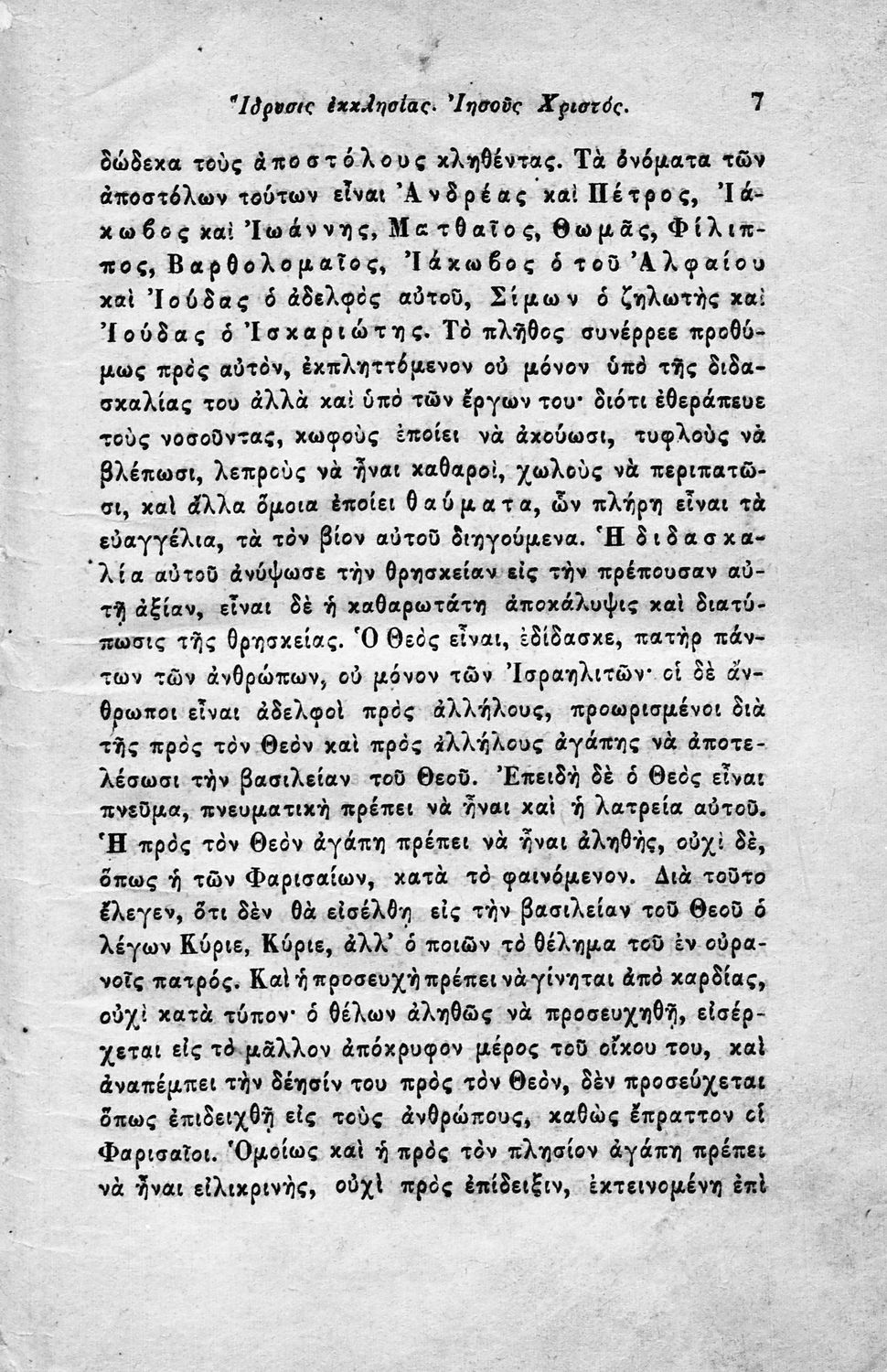 Ἵδρυσις ἐκκλησίας. Ἰησοῦς Χριστός. 7

δώδεκα τοὺς ἀποστόλους κληθέντας. Τὰ ὀνόματα τῶν ἀποστόλων τούτων εἶναι Ἀνδρέας καὶ Πέτρος, Ἰάκωβος καὶ Ἰωάννης, Ματθαῖος, Θωμᾶς, Φίλιππος, Βαρθολομαῖος, Ἰάκωβος ὁ τοῦ Ἀλφαίου καὶ Ἰούδας ὁ ἀδελφὸς αὐτοῦ, Σίμων ὁ ζηλωτὴς καὶ Ἰούδας ὁ Ἰσκαριώτης. Τὸ πλῆθος συνέρρεε προθύμως πρὸς αὐτὸν, ἐκπληττόμενον οὐ μόνον ὑπὸ τῆς διδασκαλίας του ἀλλὰ καὶ ὑπὸ τῶν ἔργων του· διότι ἐθεράπευε τοὺς νοσοῦντας, κωφοὺς ἐποίει νὰ ἀκούωσι, τυφλοὺς νὰ βλέπωσι, λεπροὺς νὰ ἦναι καθαροὶ, χωλοὺς νὰ περιπατῶσι, καὶ ἄλλα ὅμοια ἐποίει θαύματα, ὧν πλήρη εἶναι τὰ εὐαγγέλια, τὰ τὸν βίον αὐτοῦ διηγούμενα. Ἡ διδασκαλία αὐτοῦ ἀνύψωσε τὴν θρησκείαν εἰς τὴν πρέπουσαν αὐτῇ ἀξίαν, εἶναι δὲ ἡ καθαρωτάτη ἀποκάλυψις καὶ διατύπωσις τῆς θρησκείας. Ὁ Θεὸς εἶναι, ἐδίδασκε, πατὴρ πάντων τῶν ἀνθρώπων, οὐ μόνον τῶν Ἰσραηλιτῶν· οἱ δὲ ἄνθρωποι εἶναι ἀδελφοὶ πρὸς ἀλλήλους, προωρισμένοι διὰ τῆς πρὸς τὸν Θεὸν καὶ πρὸς ἀλλήλους ἀγάπης νὰ ἀποτελέσωσι τὴν βασιλείαν τοῦ Θεοῦ. Ἐπειδὴ δὲ ὁ Θεὸς εἶναι πνεῦμα, πνευματικὴ πρέπει νὰ ἦναι καὶ ἡ λατρεία αὐτοῦ. Ἡ πρὸς τὸν Θεὸν ἀγάπη πρέπει νὰ ἦναι ἀληθὴς, οὐχὶ δὲ, ὅπως ἡ τῶν Φαρισαίων, κατὰ τὸ φαινόμενον. Διὰ τοῦτο ἔλεγεν, ὅτι δὲν θὰ εἰσέλθῃ εἰς τὴν βασιλείαν τοῦ Θεοῦ ὁ λέγων Κύριε, Κύριε, ἀλλ' ὁ ποιῶν τὸ θέλημα τοῦ ἐν οὐρανοῖς πατρός. Καὶ ἡ προσευχὴ πρέπει νὰ γίνηται ἀπὸ καρδίας, οὐχὶ κατὰ τύπον· ὁ θέλων ἀληθῶς νὰ προσευχηθῇ, εἰσέρχεται εἰς τὸ μᾶλλον ἀπόκρυφον μέρος τοῦ οἴκου του, καὶ ἀναπέμπει τὴν δέησίν του πρὸς τὸν Θεὸν, δὲν προσεύχεται ὅπως ἐπιδειχθῇ εἰς τοὺς ἀνθρώπους, καθὼς ἔπραττον οἱ Φαρισαῖοι. Ὁμοίως καὶ ἡ πρὸς τὸν πλησίον ἀγάπη πρέπει νὰ ἦναι εἰλικρινὴς, οὐχὶ πρὸς ἐπίδειξιν, ἐκτεινομένη ἐπὶ